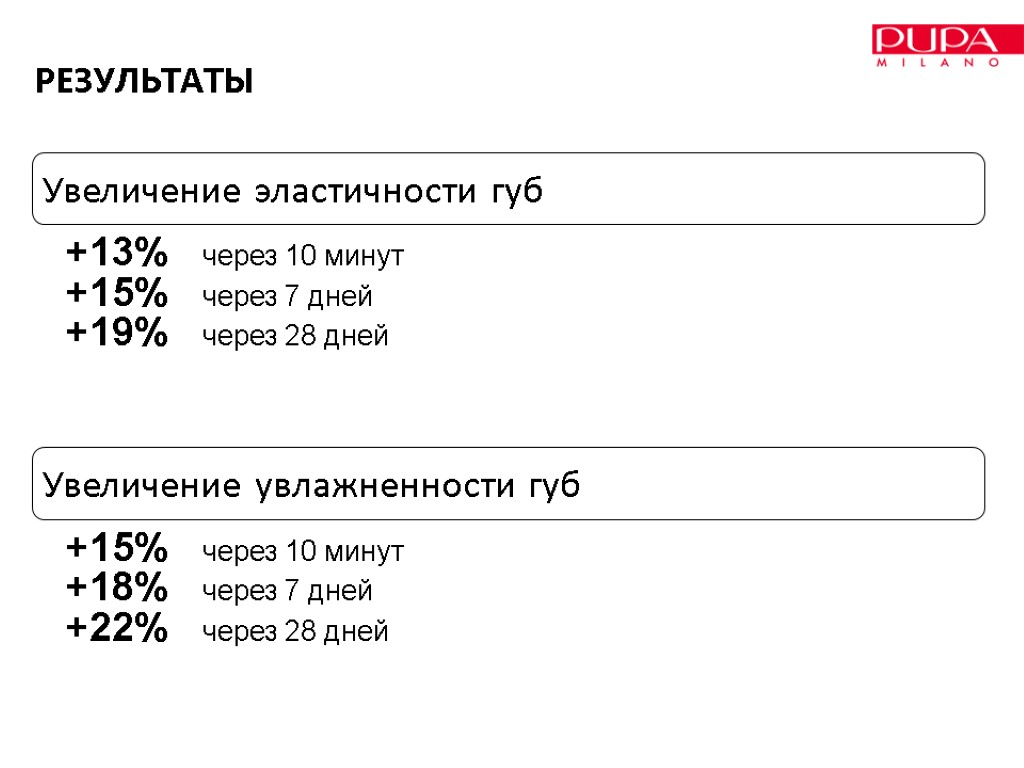 PUPA
MILANO

РЕЗУЛЬТАТЫ

Увеличение эластичности губ

+13% через 10 минут
+15% через 7 дней
+19% через 28 дней

Увеличение увлажненности губ

+15% через 10 минут
+18% через 7 дней
+22% через 28 дней